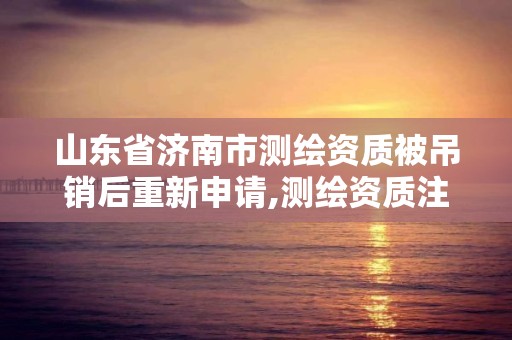 山东省济南市测绘资质被吊销后重新申请,测绘资质注